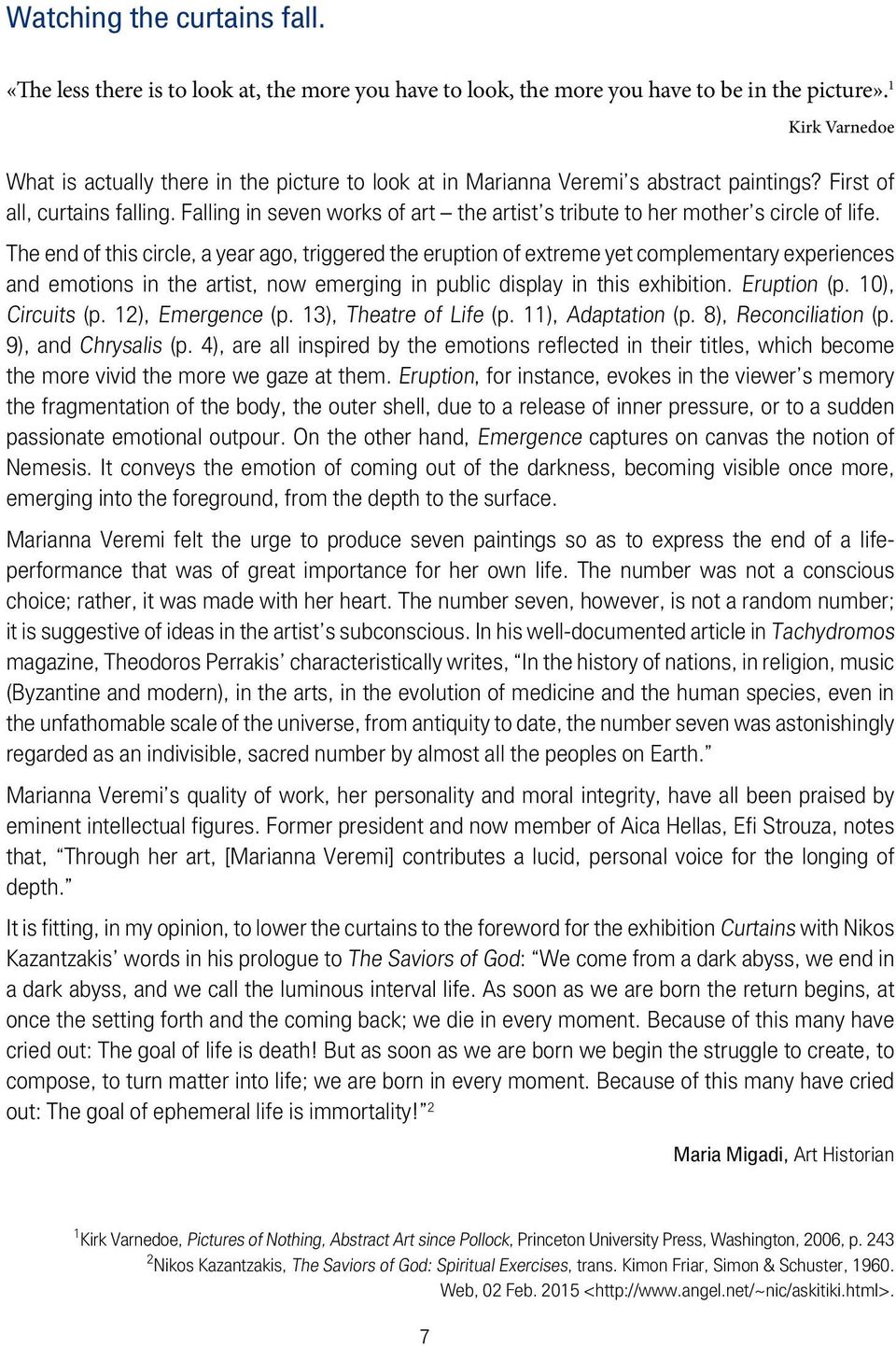 Watching the curtains fall.

«The less there is to look at, the more you have to look, the more you have to be in the picture».$^1$

Kirk Varnedoe

What is actually there in the picture to look at in Marianna Veremi's abstract paintings? First of all, curtains falling. Falling in seven works of art – the artist's tribute to her mother's circle of life. The end of this circle, a year ago, triggered the eruption of extreme yet complementary experiences and emotions in the artist, now emerging in public display in this exhibition. Eruption (p. 10), Circuits (p. 12), Emergence (p. 13), Theatre of Life (p. 11), Adaptation (p. 8), Reconciliation (p. 9), and Chrysalis (p. 4), are all inspired by the emotions reflected in their titles, which become the more vivid the more we gaze at them. Eruption, for instance, evokes in the viewer's memory the fragmentation of the body, the outer shell, due to a release of inner pressure, or to a sudden passionate emotional outpour. On the other hand, Emergence captures on canvas the notion of Nemesis. It conveys the emotion of coming out of the darkness, becoming visible once more, emerging into the foreground, from the depth to the surface.

Marianna Veremi felt the urge to produce seven paintings so as to express the end of a life-performance that was of great importance for her own life. The number was not a conscious choice; rather, it was made with her heart. The number seven, however, is not a random number; it is suggestive of ideas in the artist's subconscious. In his well-documented article in Tachydromos magazine, Theodoros Perrakis' characteristically writes, "In the history of nations, in religion, music (Byzantine and modern), in the arts, in the evolution of medicine and the human species, even in the unfathomable scale of the universe, from antiquity to date, the number seven was astonishingly regarded as an indivisible, sacred number by almost all the peoples on Earth."

Marianna Veremi's quality of work, her personality and moral integrity, have all been praised by eminent intellectual figures. Former president and now member of Aica Hellas, Efi Strouza, notes that, "Through her art, [Marianna Veremi] contributes a lucid, personal voice for the longing of depth."

It is fitting, in my opinion, to lower the curtains to the foreword for the exhibition Curtains with Nikos Kazantzakis' words in his prologue to The Saviors of God: "We come from a dark abyss, we end in a dark abyss, and we call the luminous interval life. As soon as we are born the return begins, at once the setting forth and the coming back; we die in every moment. Because of this many have cried out: The goal of life is death! But as soon as we are born we begin the struggle to create, to compose, to turn matter into life; we are born in every moment. Because of this many have cried out: The goal of ephemeral life is immortality!"$^2$

Maria Migadi, Art Historian

$^1$Kirk Varnedoe, Pictures of Nothing, Abstract Art since Pollock, Princeton University Press, Washington, 2006, p. 243
$^2$Nikos Kazantzakis, The Saviors of God: Spiritual Exercises, trans. Kimon Friar, Simon & Schuster, 1960. Web, 02 Feb. 2015 <http://www.angel.net/~nic/askitiki.html>.

7